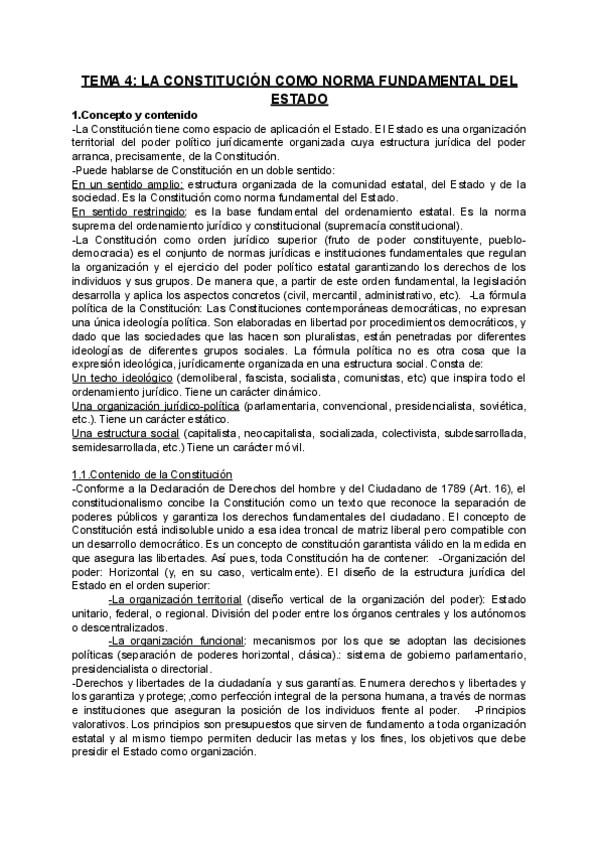 TEMA 4: LA CONSTITUCIÓN COMO NORMA FUNDAMENTAL DEL ESTADO

1.Concepto y contenido
-La Constitución tiene como espacio de aplicación el Estado. El Estado es una organización territorial del poder político jurídicamente organizada cuya estructura jurídica del poder arranca, precisamente, de la Constitución.
-Puede hablarse de Constitución en un doble sentido:
En un sentido amplio: estructura organizada de la comunidad estatal, del Estado y de la sociedad. Es la Constitución como norma fundamental del Estado.
En sentido restringido: es la base fundamental del ordenamiento estatal. Es la norma suprema del ordenamiento jurídico y constitucional (supremacía constitucional).
-La Constitución como orden jurídico superior (fruto de poder constituyente, pueblo-democracia) es el conjunto de normas jurídicas e instituciones fundamentales que regulan la organización y el ejercicio del poder político estatal garantizando los derechos de los individuos y sus grupos. De manera que, a partir de este orden fundamental, la legislación desarrolla y aplica los aspectos concretos (civil, mercantil, administrativo, etc). -La fórmula política de la Constitución: Las Constituciones contemporáneas democráticas, no expresan una única ideología política. Son elaboradas en libertad por procedimientos democráticos, y dado que las sociedades que las hacen son pluralistas, están penetradas por diferentes ideologías de diferentes grupos sociales. La fórmula política no es otra cosa que la expresión ideológica, jurídicamente organizada en una estructura social. Consta de:
Un techo ideológico (demoliberal, fascista, socialista, comunistas, etc) que inspira todo el ordenamiento jurídico. Tiene un carácter dinámico.
Una organización jurídico-política (parlamentaria, convencional, presidencialista, soviética, etc.). Tiene un carácter estático.
Una estructura social (capitalista, neocapitalista, socializada, colectivista, subdesarrollada, semidesarrollada, etc.) Tiene un carácter móvil.

1.1.Contenido de la Constitución
-Conforme a la Declaración de Derechos del hombre y del Ciudadano de 1789 (Art. 16), el constitucionalismo concibe la Constitución como un texto que reconoce la separación de poderes públicos y garantiza los derechos fundamentales del ciudadano. El concepto de Constitución está indisoluble unido a esa idea troncal de matriz liberal pero compatible con un desarrollo democrático. Es un concepto de constitución garantista válido en la medida en que asegura las libertades. Así pues, toda Constitución ha de contener: -Organización del poder: Horizontal (y, en su caso, verticalmente). El diseño de la estructura jurídica del Estado en el orden superior:
-La organización territorial (diseño vertical de la organización del poder): Estado unitario, federal, o regional. División del poder entre los órganos centrales y los autónomos o descentralizados.
-La organización funcional: mecanismos por los que se adoptan las decisiones políticas (separación de poderes horizontal, clásica).: sistema de gobierno parlamentario, presidencialista o directorial.
-Derechos y libertades de la ciudadanía y sus garantías. Enumera derechos y libertades y los garantiza y protege; ,como perfección integral de la persona humana, a través de normas e instituciones que aseguran la posición de los individuos frente al poder. -Principios valorativos. Los principios son presupuestos que sirven de fundamento a toda organización estatal y al mismo tiempo permiten deducir las metas y los fines, los objetivos que debe presidir el Estado como organización.